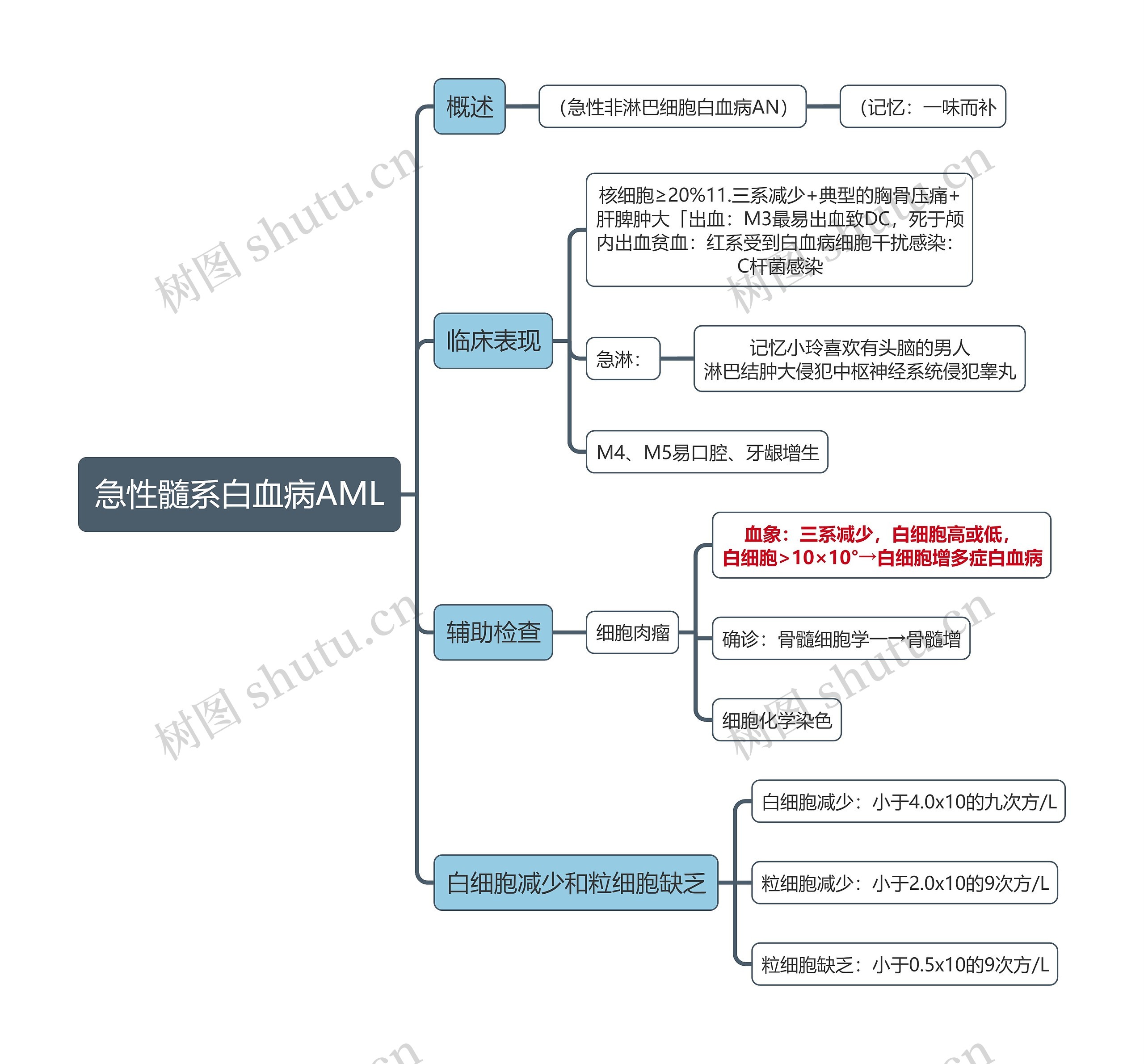 急性髓系白血病AML

概述

（急性非淋巴细胞白血病AN）

（记忆：一味而补

临床表现

核细胞≥20%11.三系减少+典型的胸骨压痛+肝脾肿大「出血：M3最易出血致DC，死于颅内出血贫血：红系受到白血病细胞干扰感染：C杆菌感染

急淋：

记忆小玲喜欢有头脑的男人
淋巴结肿大侵犯中枢神经系统侵犯睾丸

M4、M5易口腔、牙龈增生

辅助检查

细胞肉瘤

血象：三系减少，白细胞高或低，
白细胞＞10×10°→白细胞增多症白血病

确诊：骨髓细胞学一→骨髓增

细胞化学染色

白细胞减少和粒细胞缺乏

白细胞减少：小于4.0x10的九次方/L

粒细胞减少：小于2.0x10的9次方/L

粒细胞缺乏：小于0.5x10的9次方/L

树图 shutu.cn

树图 shutu.cn

树图 shutu.cn

树图 shutu.cn